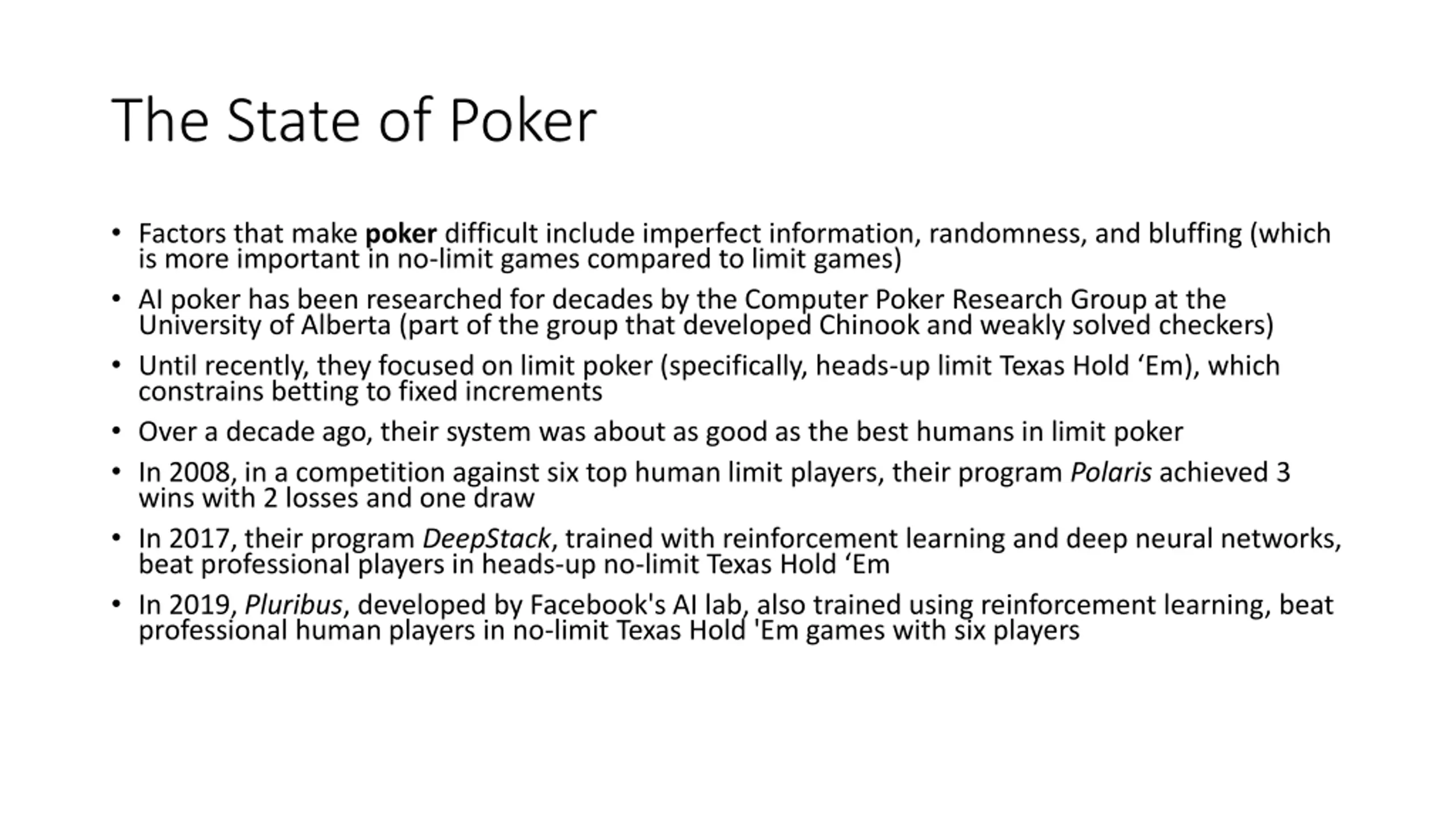 The State of Poker

• Factors that make poker difficult include imperfect information, randomness, and bluffing (which is more important in no-limit games compared to limit games)

• AI poker has been researched for decades by the Computer Poker Research Group at the University of Alberta (part of the group that developed Chinook and weakly solved checkers)

• Until recently, they focused on limit poker (specifically, heads-up limit Texas Hold ‘Em), which constrains betting to fixed increments

• Over a decade ago, their system was about as good as the best humans in limit poker

• In 2008, in a competition against six top human limit players, their program Polaris achieved 3 wins with 2 losses and one draw

• In 2017, their program DeepStack, trained with reinforcement learning and deep neural networks, beat professional players in heads-up no-limit Texas Hold ‘Em

• In 2019, Pluribus, developed by Facebook's AI lab, also trained using reinforcement learning, beat professional human players in no-limit Texas Hold 'Em games with six players